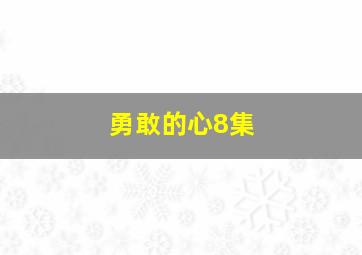 勇敢的心8集